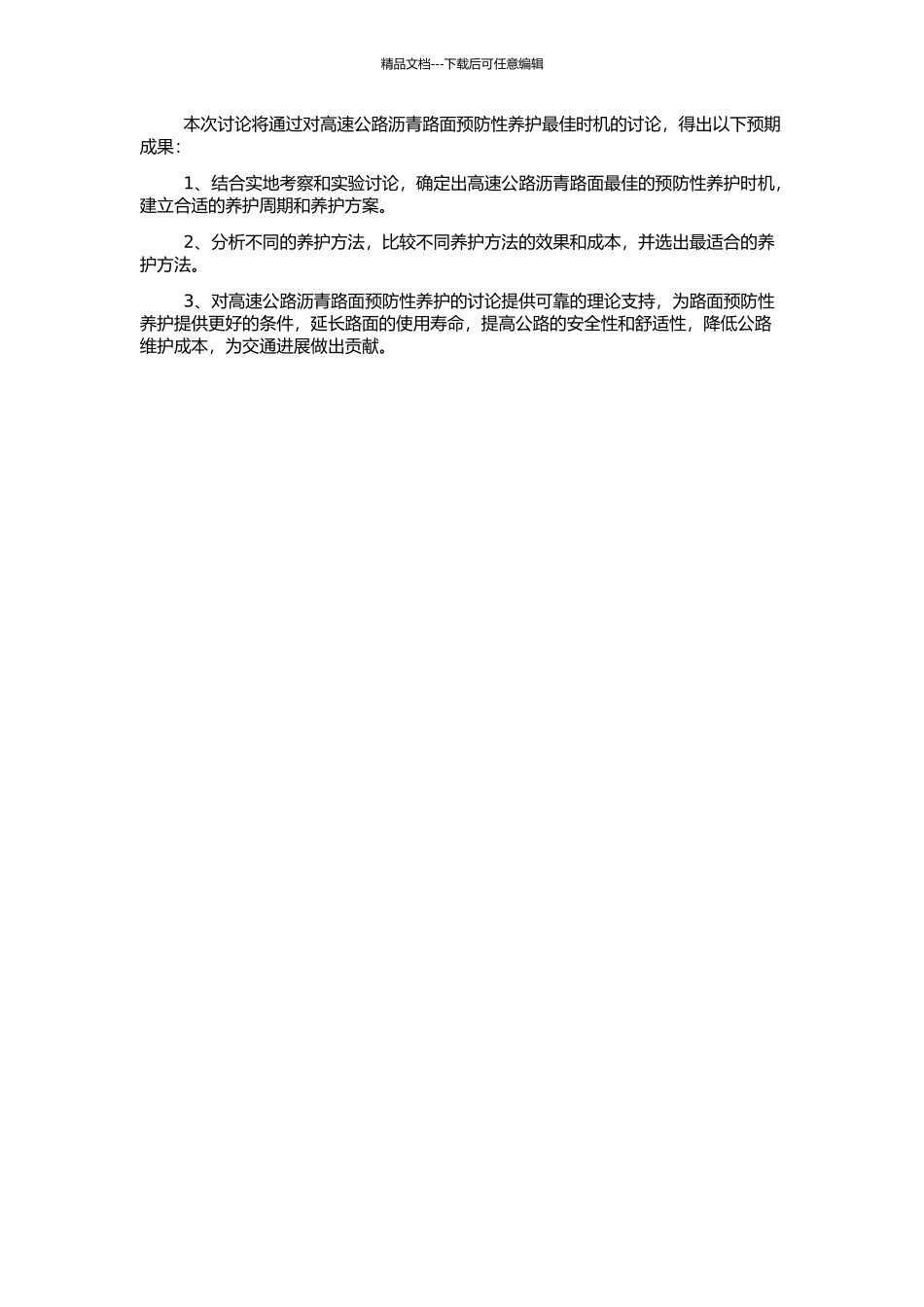 精品文档---下载后可任意编辑

本次讨论将通过对高速公路沥青路面预防性养护最佳时机的讨论，得出以下预期成果：

1、结合实地考察和实验讨论，确定出高速公路沥青路面最佳的预防性养护时机，建立合适的养护周期和养护方案。

2、分析不同的养护方法，比较不同养护方法的效果和成本，并选出最适合的养护方法。

3、对高速公路沥青路面预防性养护的讨论提供可靠的理论支持，为路面预防性养护提供更好的条件，延长路面的使用寿命，提高公路的安全性和舒适性，降低公路维护成本，为交通进展做出贡献。